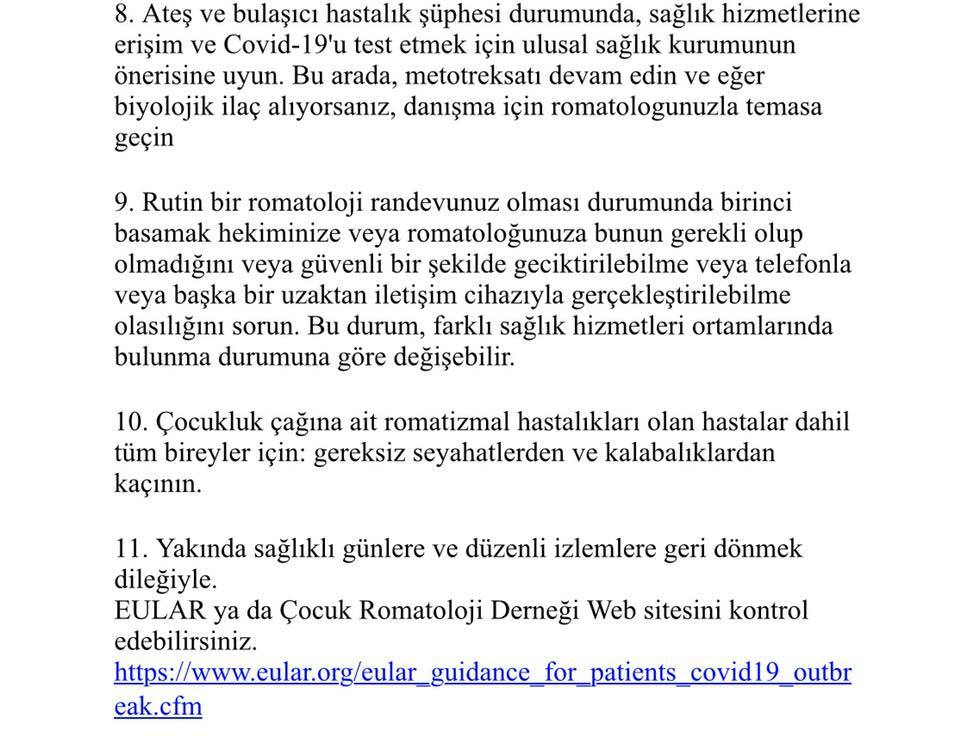 8. Ateş ve bulaşıcı hastalık şüphesi durumunda, sağlık hizmetlerine erişim ve Covid-19'u test etmek için ulusal sağlık kurumunun önerisine uyun. Bu arada, metotreksatı devam edin ve eğer biyolojik ilaç alıyorsanız, danışma için romatologunuzla temasa geçin

9. Rutin bir romatoloji randevunuz olması durumunda birinci basamak hekiminize veya romatoloğunuza bunun gerekli olup olmadığını veya güvenli bir şekilde geciktirilebilme veya telefonla veya başka bir uzaktan iletişim cihazıyla gerçekleştirilebilme olasılığını sorun. Bu durum, farklı sağlık hizmetleri ortamlarında bulunma durumuna göre değişebilir.

10. Çocukluk çağına ait romatizmal hastalıkları olan hastalar dahil tüm bireyler için: gereksiz seyahatlerden ve kalabalıklardan kaçının.

11. Yakında sağlıklı günlere ve düzenli izlemlere geri dönmek dileğiyle.
EULAR ya da Çocuk Romatoloji Derneği Web sitesini kontrol edebilirsiniz.
https://www.eular.org/eular_guidance_for_patients_covid19_outbreak.cfm